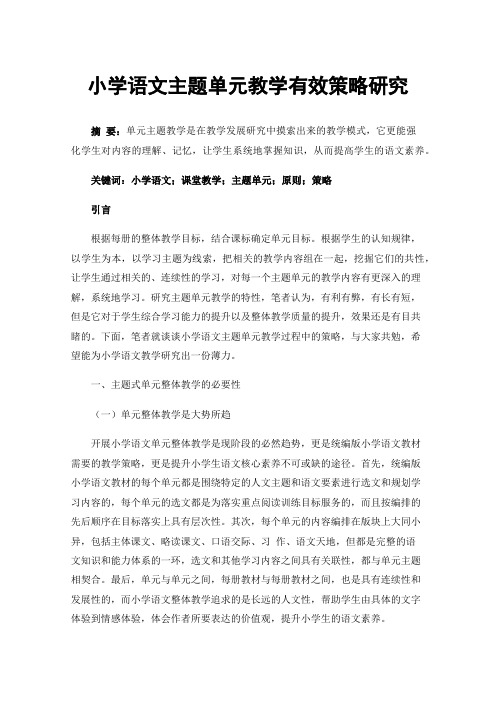 小学语文主题单元教学有效策略研究

摘 要：单元主题教学是在教学发展研究中摸索出来的教学模式，它更能强化学生对内容的理解、记忆，让学生系统地掌握知识，从而提高学生的语文素养。

关键词：小学语文；课堂教学；主题单元；原则；策略

引言

根据每册的整体教学目标，结合课标确定单元目标。根据学生的认知规律，以学生为本，以学习主题为线索，把相关的教学内容组在一起，挖掘它们的共性，让学生通过相关的、连续性的学习，对每一个主题单元的教学内容有更深入的理解，系统地学习。研究主题单元教学的特性，笔者认为，有利有弊，有长有短，但是它对于学生综合学习能力的提升以及整体教学质量的提升，效果还是有目共睹的。下面，笔者就谈谈小学语文主题单元教学过程中的策略，与大家共勉，希望能为小学语文教学研究出一份薄力。

一、主题式单元整体教学的必要性

（一）单元整体教学是大势所趋

开展小学语文单元整体教学是现阶段的必然趋势，更是统编版小学语文教材需要的教学策略，更是提升小学生语文核心素养不可或缺的途径。首先，统编版小学语文教材的每个单元都是围绕特定的人文主题和语文要素进行选文和规划学习内容的，每个单元的选文都是为落实重点阅读训练目标服务的，而且按编排的先后顺序在目标落实上具有层次性。其次，每个单元的内容编排在版块上大同小异，包括主体课文、略读课文、口语交际、习 作、语文天地，但都是完整的语文知识和能力体系的一环，选文和其他学习内容之间具有关联性，都与单元主题相契合。最后，单元与单元之间，每册教材与每册教材之间，也是具有连续性和发展性的，而小学语文整体教学追求的是长远的人文性，帮助学生由具体的文字体验到情感体验，体会作者所要表达的价值观，提升小学生的语文素养。